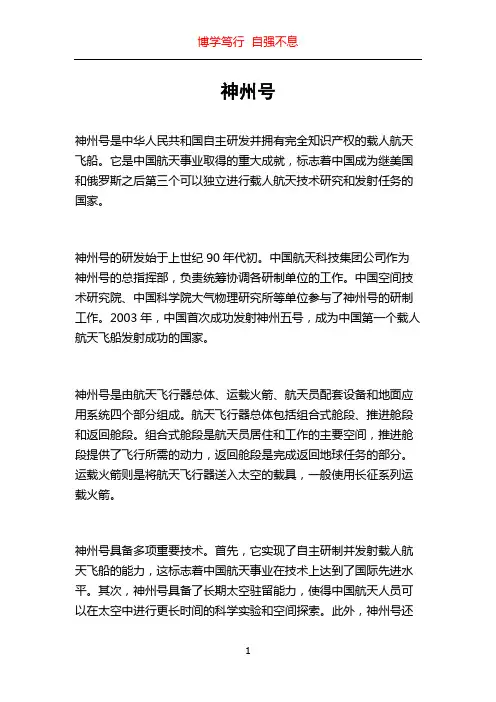 博学笃行 自强不息

神州号

神州号是中华人民共和国自主研发并拥有完全知识产权的载人航天飞船。它是中国航天事业取得的重大成就，标志着中国成为继美国和俄罗斯之后第三个可以独立进行载人航天技术研究和发射任务的国家。

神州号的研发始于上世纪 90 年代初。中国航天科技集团公司作为神州号的总指挥部，负责统筹协调各研制单位的工作。中国空间技术研究院、中国科学院大气物理研究所等单位参与了神州号的研制工作。2003 年，中国首次成功发射神州五号，成为中国第一个载人航天飞船发射成功的国家。

神州号是由航天飞行器总体、运载火箭、航天员配套设备和地面应用系统四个部分组成。航天飞行器总体包括组合式舱段、推进舱段和返回舱段。组合式舱段是航天员居住和工作的主要空间，推进舱段提供了飞行所需的动力，返回舱段是完成返回地球任务的部分。运载火箭则是将航天飞行器送入太空的载具，一般使用长征系列运载火箭。

神州号具备多项重要技术。首先，它实现了自主研制并发射载人航天飞船的能力，这标志着中国航天事业在技术上达到了国际先进水平。其次，神州号具备了长期太空驻留能力，使得中国航天人员可以在太空中进行更长时间的科学实验和空间探索。此外，神州号还

1